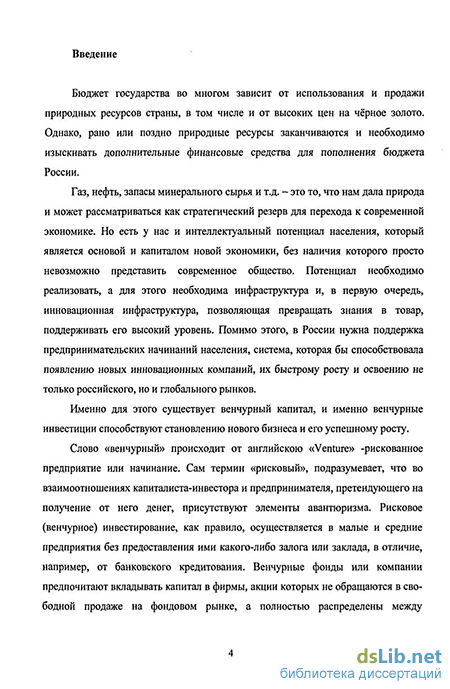 Введение

Бюджет государства во многом зависит от использования и продажи природных ресурсов страны, в том числе и от высоких цен на чёрное золото. Однако, рано или поздно природные ресурсы заканчиваются и необходимо изыскивать дополнительные финансовые средства для пополнения бюджета России.

Газ, нефть, запасы минерального сырья и т.д. – это то, что нам дала природа и может рассматриваться как стратегический резерв для перехода к современной экономике. Но есть у нас и интеллектуальный потенциал населения, который является основой и капиталом новой экономики, без наличия которого просто невозможно представить современное общество. Потенциал необходимо реализовать, а для этого необходима инфраструктура и, в первую очередь, инновационная инфраструктура, позволяющая превращать знания в товар, поддерживать его высокий уровень. Помимо этого, в России нужна поддержка предпринимательских начинаний населения, система, которая бы способствовала появлению новых инновационных компаний, их быстрому росту и освоению не только российского, но и глобального рынков.

Именно для этого существует венчурный капитал, и именно венчурные инвестиции способствуют становлению нового бизнеса и его успешному росту.

Слово «венчурный» происходит от английскою «Venture» -рискованное предприятие или начинание. Сам термин «рисковый», подразумевает, что во взаимоотношениях капиталиста-инвестора и предпринимателя, претендующего на получение от него денег, присутствуют элементы авантюризма. Рисковое (венчурное) инвестирование, как правило, осуществляется в малые и средние предприятия без предоставления ими какого-либо залога или заклада, в отличие, например, от банковского кредитования. Венчурные фонды или компании предпочитают вкладывать капитал в фирмы, акции которых не обращаются в свободной продаже на фондовом рынке, а полностью распределены между

4

dsLib.net
библиотека диссертаций